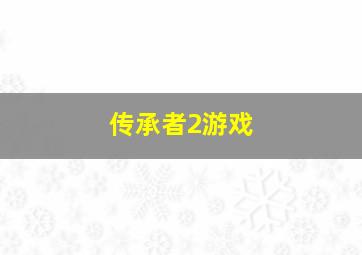 传承者2游戏